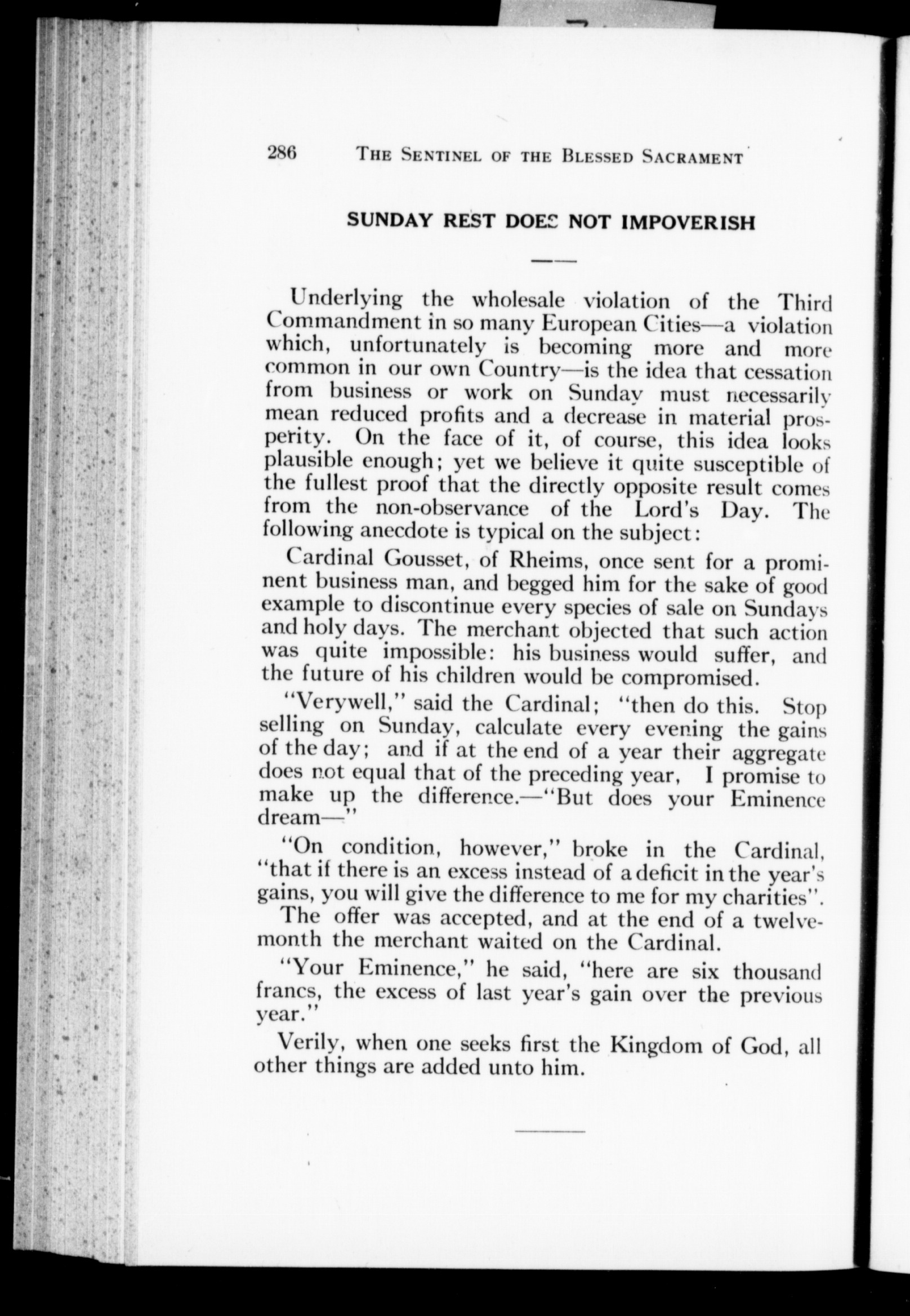 286 THE SENTINEL OF THE BLESSED SACRAMENT

SUNDAY REST DOES NOT IMPOVERISH

Underlying the wholesale violation of the Third Commandment in so many European Cities—a violation which, unfortunately is becoming more and more common in our own Country—is the idea that cessation from business or work on Sunday must necessarily mean reduced profits and a decrease in material prosperity. On the face of it, of course, this idea looks plausible enough; yet we believe it quite susceptible of the fullest proof that the directly opposite result comes from the non-observance of the Lord's Day. The following anecdote is typical on the subject:

Cardinal Gousset, of Rheims, once sent for a prominent business man, and begged him for the sake of good example to discontinue every species of sale on Sundays and holy days. The merchant objected that such action was quite impossible: his business would suffer, and the future of his children would be compromised.

"Verywell," said the Cardinal; "then do this. Stop selling on Sunday, calculate every evening the gains of the day; and if at the end of a year their aggregate does not equal that of the preceding year, I promise to make up the difference.—"But does your Eminence dream—"

"On condition, however," broke in the Cardinal, "that if there is an excess instead of a deficit in the year's gains, you will give the difference to me for my charities".

The offer was accepted, and at the end of a twelvemonth the merchant waited on the Cardinal.

"Your Eminence," he said, "here are six thousand francs, the excess of last year's gain over the previous year."

Verily, when one seeks first the Kingdom of God, all other things are added unto him.